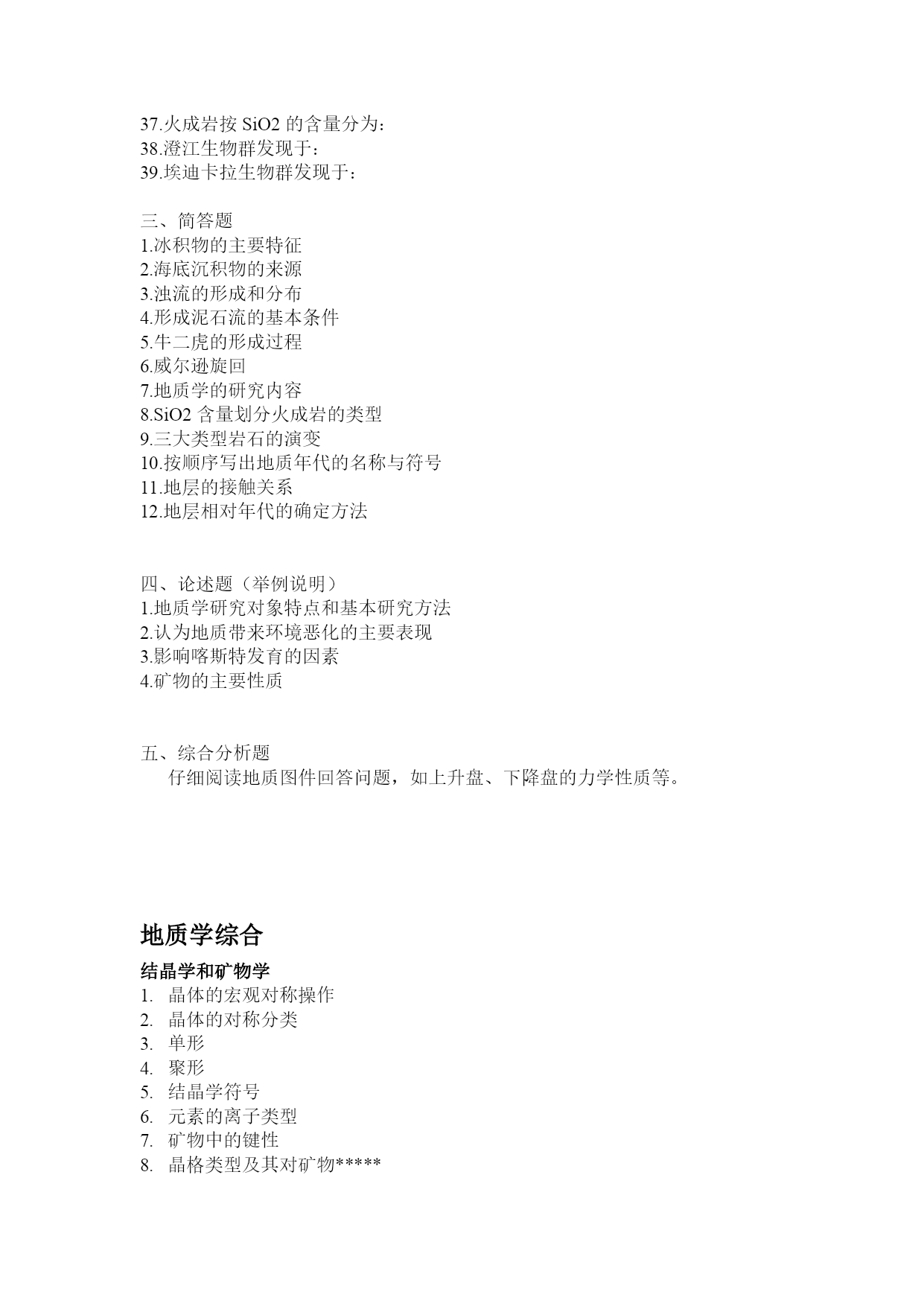 37.火成岩按 SiO2 的含量分为：
38.澄江生物群发现于：
39.埃迪卡拉生物群发现于：

三、简答题
1.冰积物的主要特征
2.海底沉积物的来源
3.浊流的形成和分布
4.形成泥石流的基本条件
5.牛二虎的形成过程
6.威尔逊旋回
7.地质学的研究内容
8.SiO2 含量划分火成岩的类型
9.三大类型岩石的演变
10.按顺序写出地质年代的名称与符号
11.地层的接触关系
12.地层相对年代的确定方法

四、论述题（举例说明）
1.地质学研究对象特点和基本研究方法
2.认为地质带来环境恶化的主要表现
3.影响喀斯特发育的因素
4.矿物的主要性质

五、综合分析题
仔细阅读地质图件回答问题，如上升盘、下降盘的力学性质等。

地质学综合

结晶学和矿物学
1. 晶体的宏观对称操作
2. 晶体的对称分类
3. 单形
4. 聚形
5. 结晶学符号
6. 元素的离子类型
7. 矿物中的键性
8. 晶格类型及其对矿物*****